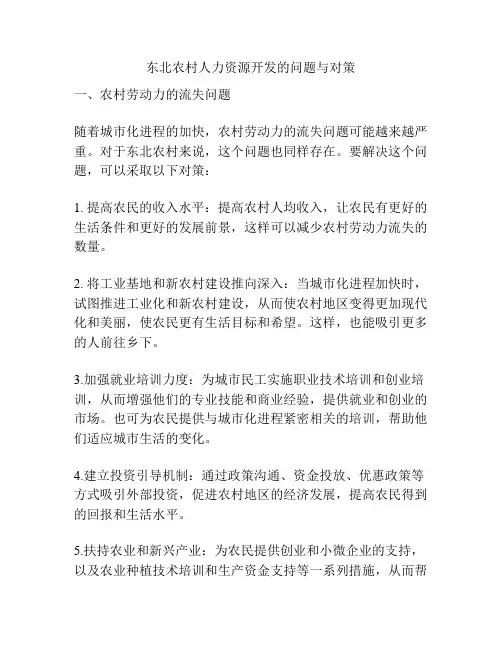 东北农村人力资源开发的问题与对策

一、农村劳动力的流失问题

随着城市化进程的加快，农村劳动力的流失问题可能越来越严重。对于东北农村来说，这个问题也同样存在。要解决这个问题，可以采取以下对策：

1. 提高农民的收入水平：提高农村人均收入，让农民有更好的生活条件和更好的发展前景，这样可以减少农村劳动力流失的数量。

2. 将工业基地和新农村建设推向深入：当城市化进程加快时，试图推进工业化和新农村建设，从而使农村地区变得更加现代化和美丽，使农民更有生活目标和希望。这样，也能吸引更多的人前往乡下。

3.加强就业培训力度：为城市民工实施职业技术培训和创业培训，从而增强他们的专业技能和商业经验，提供就业和创业的市场。也可为农民提供与城市化进程紧密相关的培训，帮助他们适应城市生活的变化。

4.建立投资引导机制：通过政策沟通、资金投放、优惠政策等方式吸引外部投资，促进农村地区的经济发展，提高农民得到的回报和生活水平。

5.扶持农业和新兴产业：为农民提供创业和小微企业的支持，以及农业种植技术培训和生产资金支持等一系列措施，从而帮